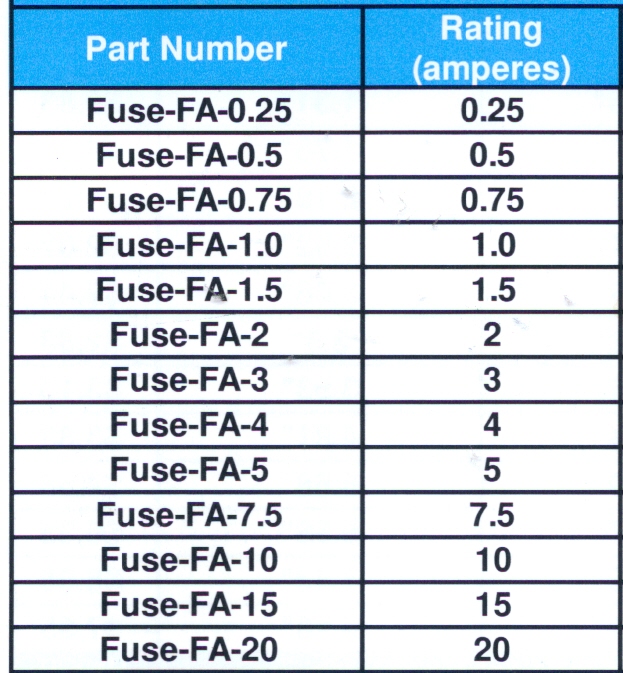 | Part Number | Rating (amperes) |
|---|---|
| Fuse-FA-0.25 | 0.25 |
| Fuse-FA-0.5 | 0.5 |
| Fuse-FA-0.75 | 0.75 |
| Fuse-FA-1.0 | 1.0 |
| Fuse-FA-1.5 | 1.5 |
| Fuse-FA-2 | 2 |
| Fuse-FA-3 | 3 |
| Fuse-FA-4 | 4 |
| Fuse-FA-5 | 5 |
| Fuse-FA-7.5 | 7.5 |
| Fuse-FA-10 | 10 |
| Fuse-FA-15 | 15 |
| Fuse-FA-20 | 20 |